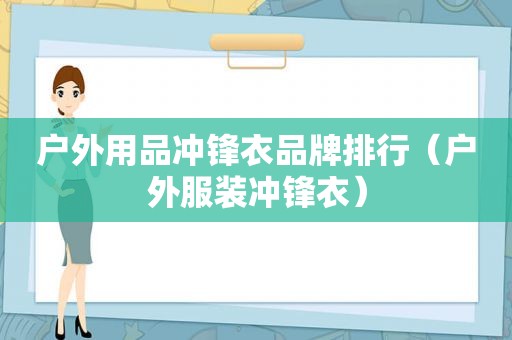 户外用品冲锋衣品牌排行（户外服装冲锋衣）